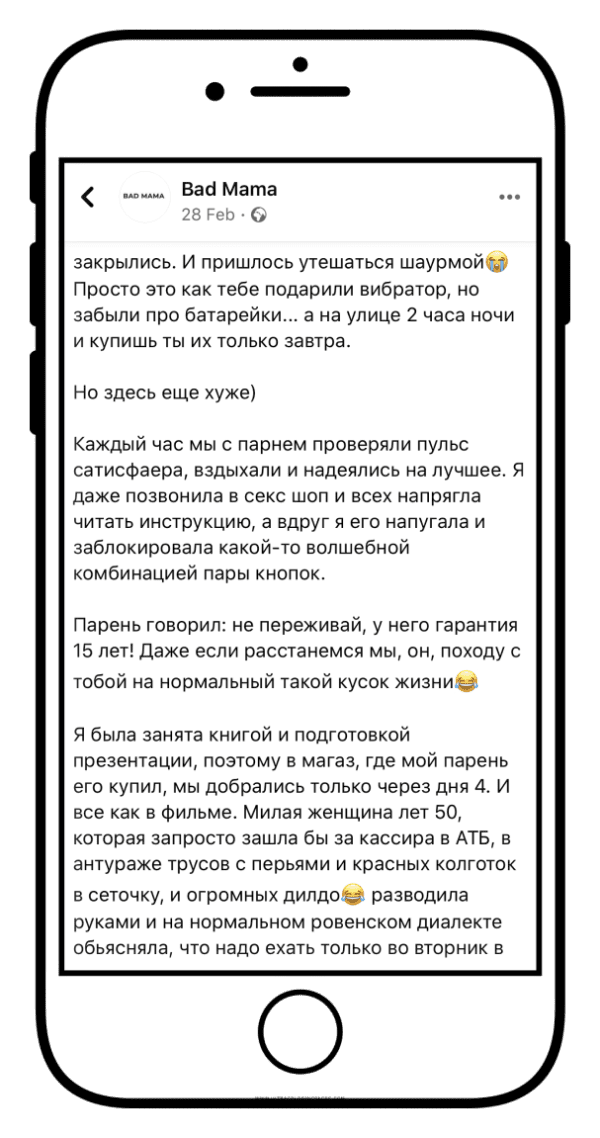 BAD MAMA

Bad Mama
28 Feb ·

закрылись. И пришлось утешаться шаурмой😭 Просто это как тебе подарили вибратор, но забыли про батарейки... а на улице 2 часа ночи и купишь ты их только завтра.

Но здесь еще хуже)

Каждый час мы с парнем проверяли пульс сатисфаера, вздыхали и надеялись на лучшее. Я даже позвонила в секс шоп и всех напрягла читать инструкцию, а вдруг я его напугала и заблокировала какой-то волшебной комбинацией пары кнопок.

Парень говорил: не переживай, у него гарантия 15 лет! Даже если расстанемся мы, он, походу с тобой на нормальный такой кусок жизни😂

Я была занята книгой и подготовкой презентации, поэтому в магаз, где мой парень его купил, мы добрались только через дня 4. И все как в фильме. Милая женщина лет 50, которая запросто зашла бы за кассира в АТБ, в антураже трусов с перьями и красных колготок в сеточку, и огромных дилдо😂 разводила руками и на нормальном ровенском диалекте обьясняла, что надо ехать только во вторник в